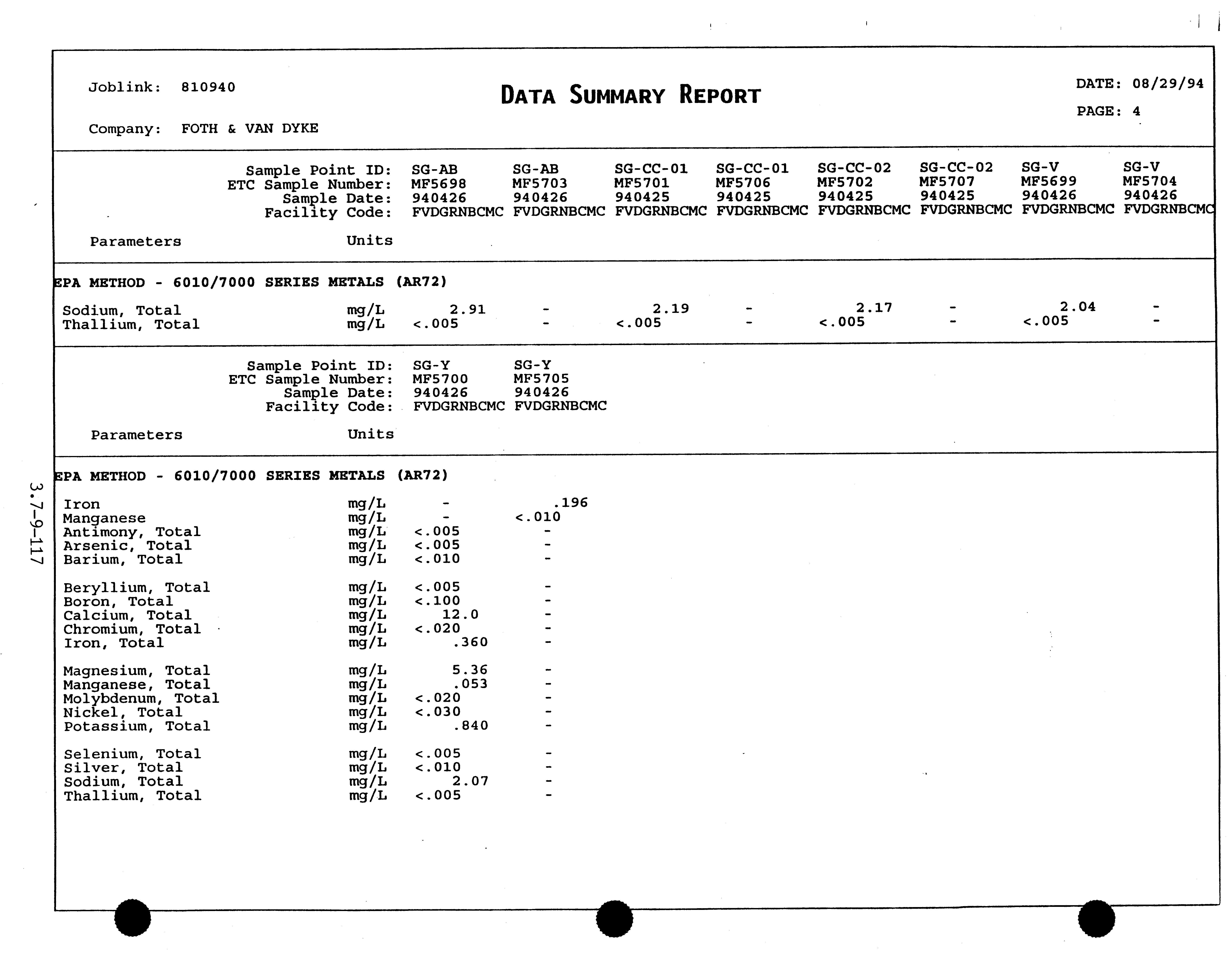 Joblink: 810940

DATA SUMMARY REPORT

DATE: 08/29/94

PAGE: 4

Company: FOTH & VAN DYKE

| | | | | | | | | | |
|---|---|---|---|---|---|---|---|---|---|
| | Sample Point ID: | SG-AB | SG-AB | SG-CC-01 | SG-CC-01 | SG-CC-02 | SG-CC-02 | SG-V | SG-V |
| | ETC Sample Number: | MF5698 | MF5703 | MF5701 | MF5706 | MF5702 | MF5707 | MF5699 | MF5704 |
| | Sample Date: | 940426 | 940426 | 940425 | 940425 | 940425 | 940425 | 940426 | 940426 |
| | Facility Code: | FVDGRNBCMC | FVDGRNBCMC | FVDGRNBCMC | FVDGRNBCMC | FVDGRNBCMC | FVDGRNBCMC | FVDGRNBCMC | FVDGRNBCMC |
| Parameters | Units | | | | | | | | |
| EPA METHOD - 6010/7000 SERIES METALS (AR72) | | | | | | | | | |
| Sodium, Total | mg/L | 2.91 | - | 2.19 | - | 2.17 | - | 2.04 | - |
| Thallium, Total | mg/L | <.005 | - | <.005 | - | <.005 | - | <.005 | - |

| | | | |
|---|---|---|---|
| | Sample Point ID: | SG-Y | SG-Y |
| | ETC Sample Number: | MF5700 | MF5705 |
| | Sample Date: | 940426 | 940426 |
| | Facility Code: | FVDGRNBCMC | FVDGRNBCMC |
| Parameters | Units | | |
| EPA METHOD - 6010/7000 SERIES METALS (AR72) | | | |
| Iron | mg/L | - | .196 |
| Manganese | mg/L | - | <.010 |
| Antimony, Total | mg/L | <.005 | - |
| Arsenic, Total | mg/L | <.005 | - |
| Barium, Total | mg/L | <.010 | - |
| Beryllium, Total | mg/L | <.005 | - |
| Boron, Total | mg/L | <.100 | - |
| Calcium, Total | mg/L | 12.0 | - |
| Chromium, Total | mg/L | <.020 | - |
| Iron, Total | mg/L | .360 | - |
| Magnesium, Total | mg/L | 5.36 | - |
| Manganese, Total | mg/L | .053 | - |
| Molybdenum, Total | mg/L | <.020 | - |
| Nickel, Total | mg/L | <.030 | - |
| Potassium, Total | mg/L | .840 | - |
| Selenium, Total | mg/L | <.005 | - |
| Silver, Total | mg/L | <.010 | - |
| Sodium, Total | mg/L | 2.07 | - |
| Thallium, Total | mg/L | <.005 | - |

3.7-9-117